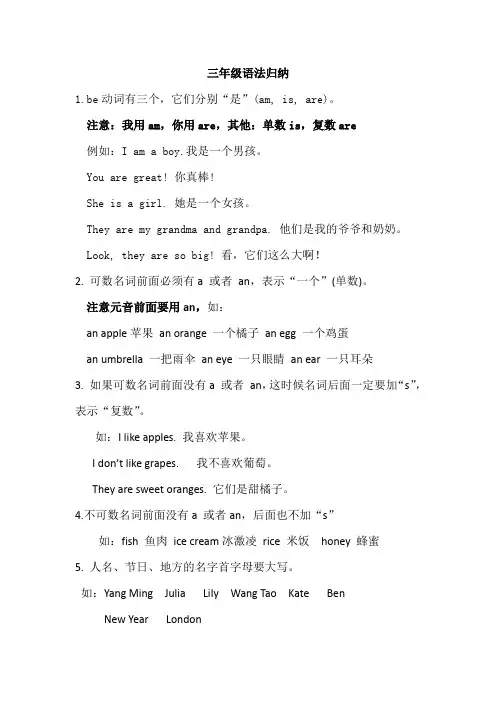 三年级语法归纳

1. be 动词有三个，它们分别“是”(am, is, are)。

注意：我用 am，你用 are，其他：单数 is，复数 are

例如：I am a boy. 我是一个男孩。

You are great! 你真棒！

She is a girl. 她是一个女孩。

They are my grandma and grandpa. 他们是我的爷爷和奶奶。

Look, they are so big! 看，它们这么大啊！

2. 可数名词前面必须有 a 或者 an，表示“一个”(单数)。

注意元音前面要用 an，如：

an apple 苹果 an orange 一个橘子 an egg 一个鸡蛋

an umbrella 一把雨伞 an eye 一只眼睛 an ear 一只耳朵

3. 如果可数名词前面没有 a 或者 an，这时候名词后面一定要加“s”，表示“复数”。

如：I like apples. 我喜欢苹果。

I don't like grapes. 我不喜欢葡萄。

They are sweet oranges. 它们是甜橘子。

4.不可数名词前面没有 a 或者 an，后面也不加“s”

如：fish 鱼肉 ice cream 冰激凌 rice 米饭 honey 蜂蜜

5. 人名、节日、地方的名字首字母要大写。

如：Yang Ming Julia Lily Wang Tao Kate Ben

New Year London